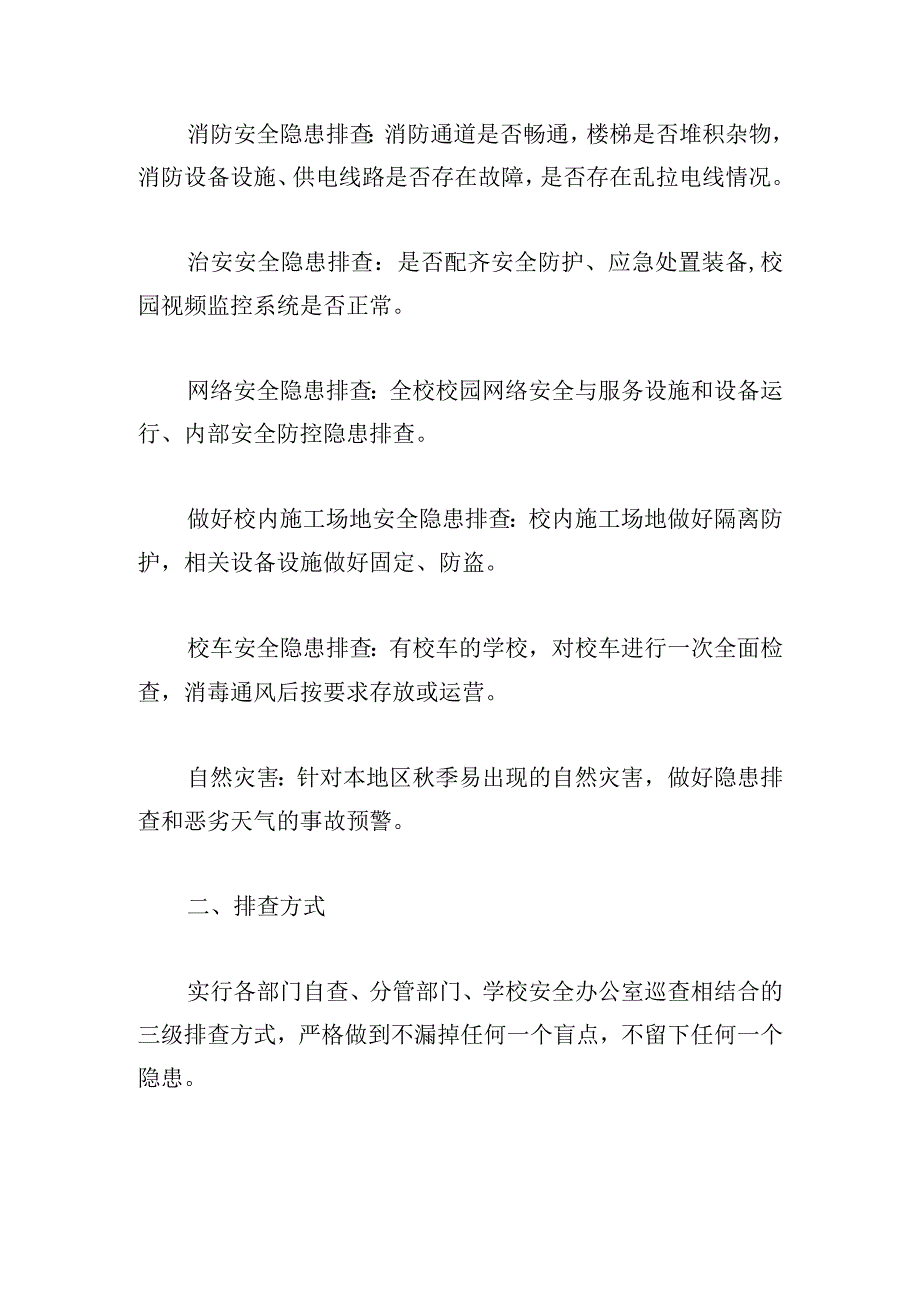 消防安全隐患排查:消防通道是否畅通，楼梯是否堆积杂物，消防设备设施、供电线路是否存在故障，是否存在乱拉电线情况。

治安安全隐患排查：是否配齐安全防护、应急处置装备,校园视频监控系统是否正常。

网络安全隐患排查:全校校园网络安全与服务设施和设备运行、内部安全防控隐患排查。

做好校内施工场地安全隐患排查:校内施工场地做好隔离防护，相关设备设施做好固定、防盗。

校车安全隐患排查:有校车的学校，对校车进行一次全面检查，消毒通风后按要求存放或运营。

自然灾害:针对本地区秋季易出现的自然灾害，做好隐患排查和恶劣天气的事故预警。

二、排查方式

实行各部门自查、分管部门、学校安全办公室巡查相结合的三级排查方式，严格做到不漏掉任何一个盲点，不留下任何一个隐患。